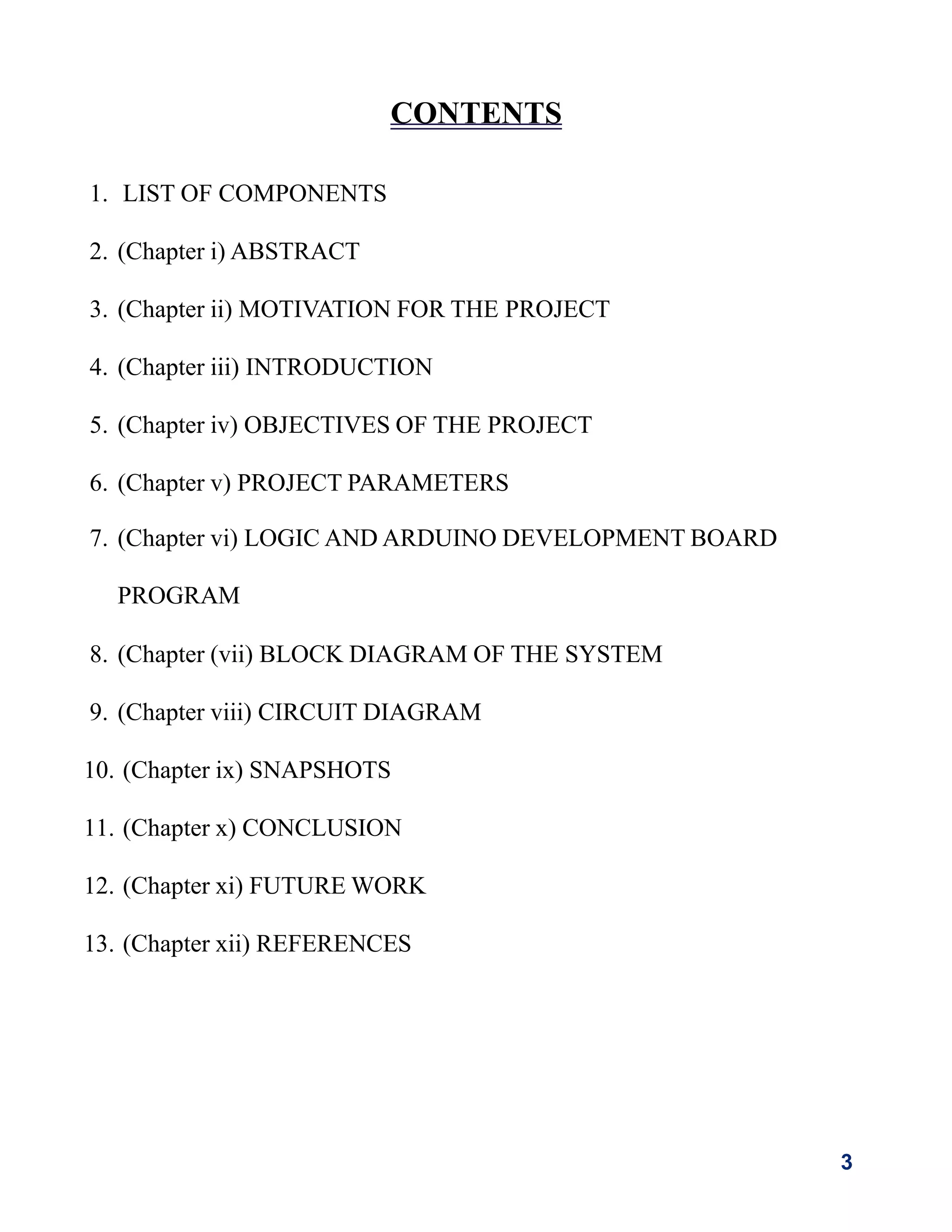 CONTENTS

1. LIST OF COMPONENTS
2. (Chapter i) ABSTRACT
3. (Chapter ii) MOTIVATION FOR THE PROJECT
4. (Chapter iii) INTRODUCTION
5. (Chapter iv) OBJECTIVES OF THE PROJECT
6. (Chapter v) PROJECT PARAMETERS
7. (Chapter vi) LOGIC AND ARDUINO DEVELOPMENT BOARD PROGRAM
8. (Chapter (vii) BLOCK DIAGRAM OF THE SYSTEM
9. (Chapter viii) CIRCUIT DIAGRAM
10. (Chapter ix) SNAPSHOTS
11. (Chapter x) CONCLUSION
12. (Chapter xi) FUTURE WORK
13. (Chapter xii) REFERENCES

3